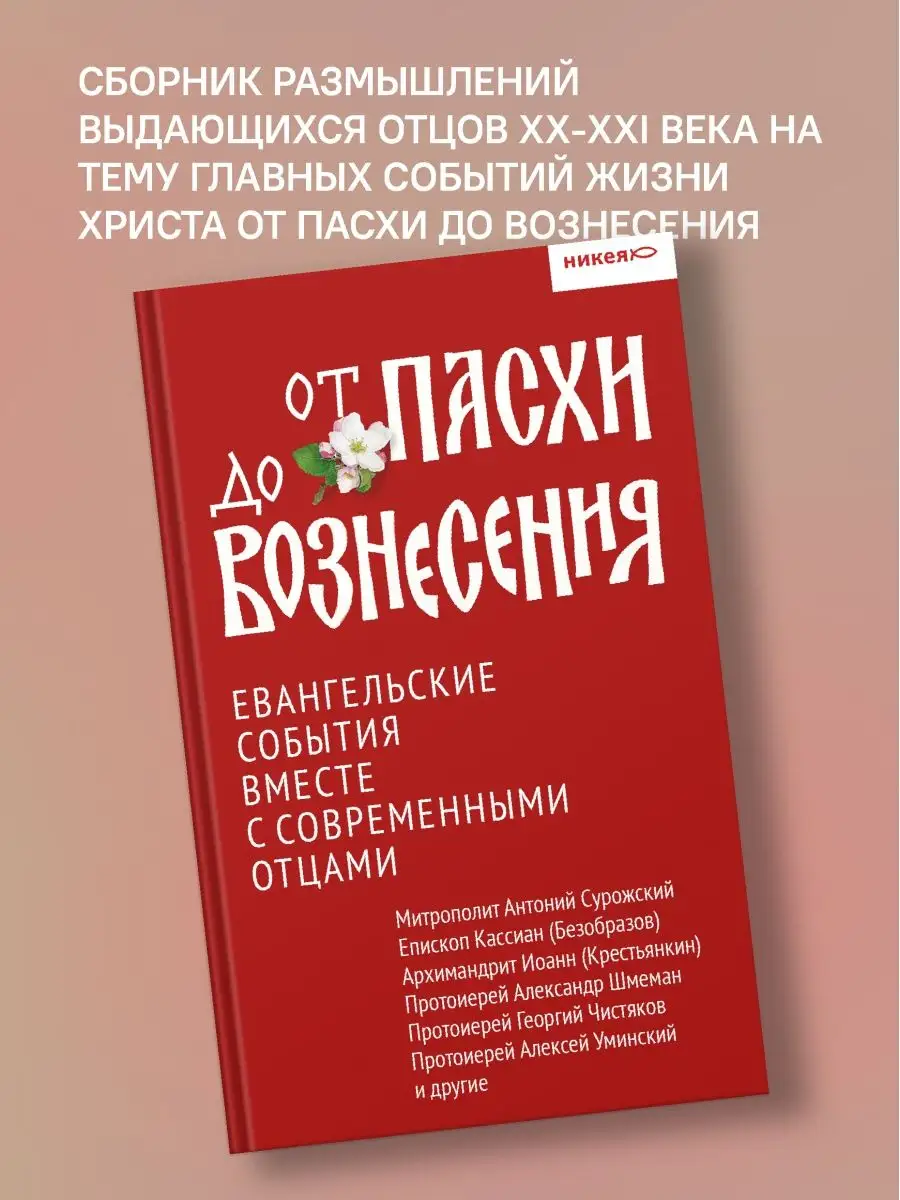 СБОРНИК РАЗМЫШЛЕНИЙ ВЫДАЮЩИХСЯ ОТЦОВ XX-XXI ВЕКА НА ТЕМУ ГЛАВНЫХ СОБЫТИЙ ЖИЗНИ ХРИСТА ОТ ПАСХИ ДО ВОЗНЕСЕНИЯ

никея

ОТ ПАСХИ ДО ВОЗНЕСЕНИЯ

ЕВАНГЕЛЬСКИЕ СОБЫТИЯ ВМЕСТЕ С СОВРЕМЕННЫМИ ОТЦАМИ

Митрополит Антоний Сурожский
Епископ Кассиан (Безобразов)
Архимандрит Иоанн (Крестьянкин)
Протоиерей Александр Шмеман
Протоиерей Георгий Чистяков
Протоиерей Алексей Уминский
и другие